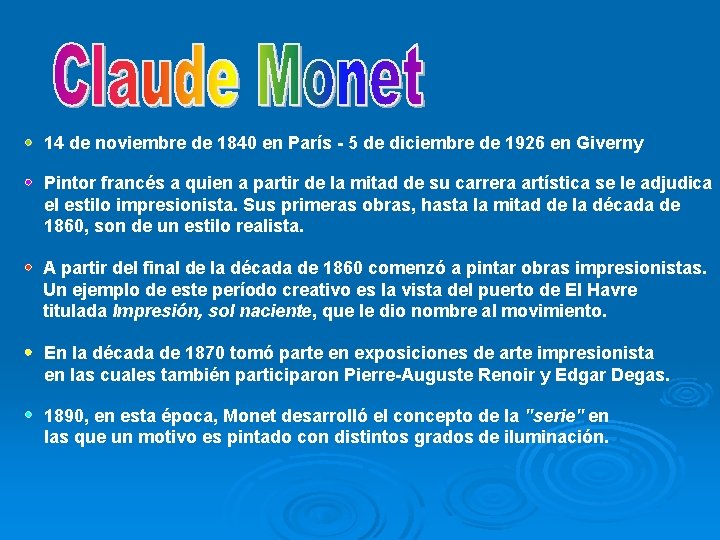 Claude Monet

• 14 de noviembre de 1840 en París - 5 de diciembre de 1926 en Giverny

• Pintor francés a quien a partir de la mitad de su carrera artística se le adjudica el estilo impresionista. Sus primeras obras, hasta la mitad de la década de 1860, son de un estilo realista.

• A partir del final de la década de 1860 comenzó a pintar obras impresionistas. Un ejemplo de este período creativo es la vista del puerto de El Havre titulada Impresión, sol naciente, que le dio nombre al movimiento.

• En la década de 1870 tomó parte en exposiciones de arte impresionista en las cuales también participaron Pierre-Auguste Renoir y Edgar Degas.

• 1890, en esta época, Monet desarrolló el concepto de la "serie" en las que un motivo es pintado con distintos grados de iluminación.